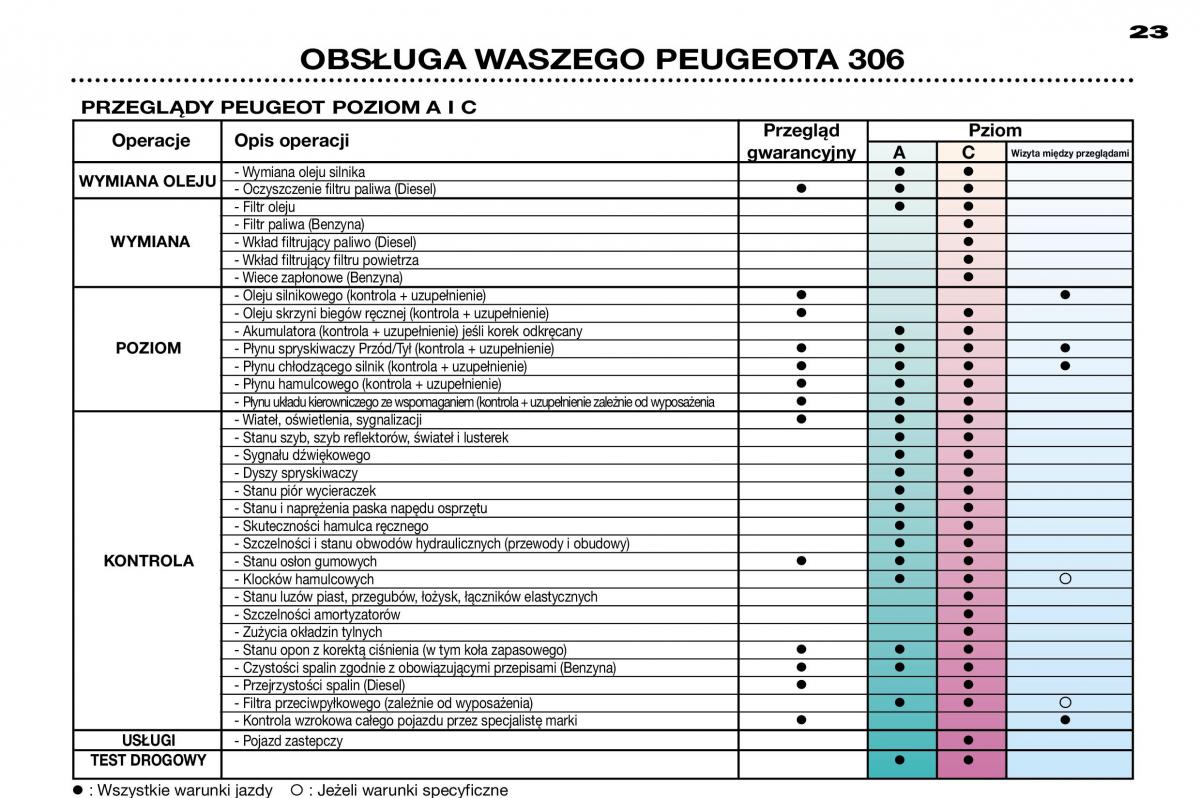 23

OBSŁUGA WASZEGO PEUGEOTA 306

PRZEGLĄDY PEUGEOT POZIOM A I C

| Operacje | Opis operacji | Przegląd gwarancyjny | Pziom A | Pziom C | Wizyta między przeglądami |
|---|---|---|---|---|---|
| WYMIANA OLEJU | - Wymiana oleju silnika | | ● | ● | |
| | - Oczyszczenie filtru paliwa (Diesel) | ● | ● | ● | |
| WYMIANA | - Filtr oleju | | ● | ● | |
| | - Filtr paliwa (Benzyna) | | | ● | |
| | - Wkład filtrujący paliwo (Diesel) | | | ● | |
| | - Wkład filtrujący filtru powietrza | | | ● | |
| | - Wiece zapłonowe (Benzyna) | | | ● | |
| POZIOM | - Oleju silnikowego (kontrola + uzupełnienie) | ● | | | ● |
| | - Oleju skrzyni biegów ręcznej (kontrola + uzupełnienie) | ● | | ● | |
| | - Akumulatora (kontrola + uzupełnienie) jeśli korek odkręcany | | ● | ● | |
| | - Płynu spryskiwaczy Przód/Tył (kontrola + uzupełnienie) | ● | ● | ● | ● |
| | - Płynu chłodzącego silnik (kontrola + uzupełnienie) | ● | ● | ● | ● |
| | - Płynu hamulcowego (kontrola + uzupełnienie) | ● | ● | ● | |
| | - Płynu układu kierowniczego ze wspomaganiem (kontrola + uzupełnienie zależnie od wyposażenia | ● | ● | ● | |
| KONTROLA | - Wiateł, oświetlenia, sygnalizacji | ● | ● | ● | |
| | - Stanu szyb, szyb reflektorów, świateł i lusterek | | ● | ● | |
| | - Sygnału dźwiękowego | | ● | ● | |
| | - Dyszy spryskiwaczy | | ● | ● | |
| | - Stanu piór wycieraczek | | ● | ● | |
| | - Stanu i naprężenia paska napędu osprzętu | | ● | ● | |
| | - Skuteczności hamulca ręcznego | | ● | ● | |
| | - Szczelności i stanu obwodów hydraulicznych (przewody i obudowy) | | ● | ● | |
| | - Stanu osłon gumowych | ● | ● | ● | |
| | - Klocków hamulcowych | | ● | ● | ○ |
| | - Stanu luzów piast, przegubów, łożysk, łączników elastycznych | | | ● | |
| | - Szczelności amortyzatorów | | | ● | |
| | - Zużycia okładzin tylnych | | | ● | |
| | - Stanu opon z korektą ciśnienia (w tym koła zapasowego) | ● | ● | ● | |
| | - Czystości spalin zgodnie z obowiązującymi przepisami (Benzyna) | ● | ● | ● | |
| | - Przejrzystości spalin (Diesel) | ● | | ● | |
| | - Filtra przeciwpyłkowego (zależnie od wyposażenia) | | ● | ● | ○ |
| | - Kontrola wzrokowa całego pojazdu przez specjalistę marki | ● | | | ● |
| USŁUGI | - Pojazd zastepczy | | | ● | |
| TEST DROGOWY | | | ● | ● | |

● : Wszystkie warunki jazdy ○ : Jeżeli warunki specyficzne